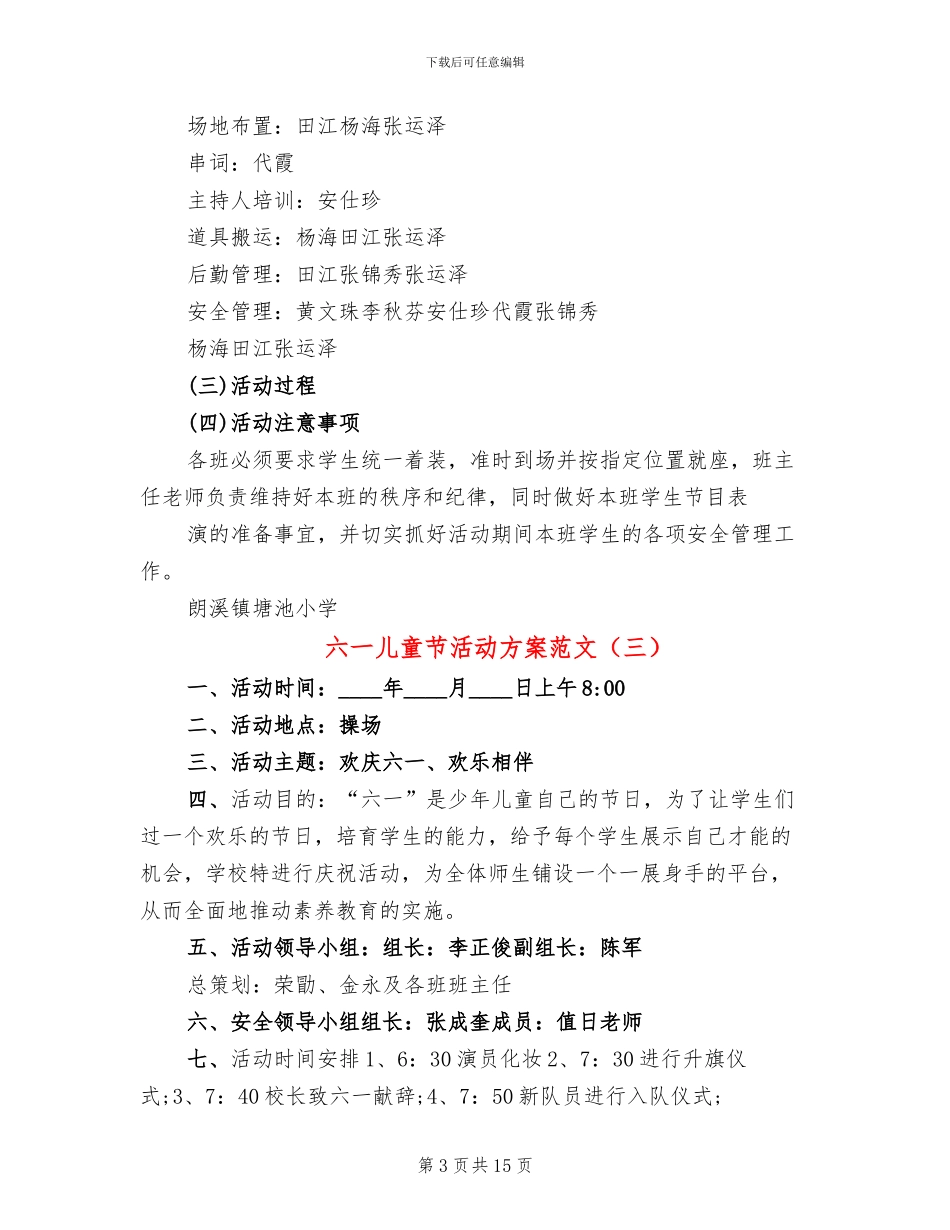 下载后可任意编辑

场地布置：田江杨海张运泽

串词：代霞

主持人培训：安仕珍

道具搬运：杨海田江张运泽

后勤管理：田江张锦秀张运泽

安全管理：黄文珠李秋芬安仕珍代霞张锦秀

杨海田江张运泽

(三)活动过程

(四)活动注意事项

各班必须要求学生统一着装，准时到场并按指定位置就座，班主任老师负责维持好本班的秩序和纪律，同时做好本班学生节目表

演的准备事宜，并切实抓好活动期间本班学生的各项安全管理工作。

朗溪镇塘池小学

六一儿童节活动方案范文（三）

一、活动时间：____年____月____日上午8:00

二、活动地点：操场

三、活动主题：欢庆六一、欢乐相伴

四、活动目的：“六一”是少年儿童自己的节日，为了让学生们过一个欢乐的节日，培育学生的能力，给予每个学生展示自己才能的机会，学校特进行庆祝活动，为全体师生铺设一个一展身手的平台，从而全面地推动素养教育的实施。

五、活动领导小组：组长：李正俊副组长：陈军

总策划：荣勖、金永及各班班主任

六、安全领导小组组长：张成奎成员：值日老师

七、活动时间安排1、6：30演员化妆2、7：30进行升旗仪式;3、7：40校长致六一献辞;4、7：50新队员进行入队仪式;

第3页共15页